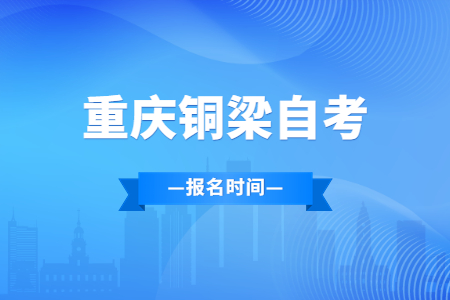 重庆铜梁自考

—报名时间—